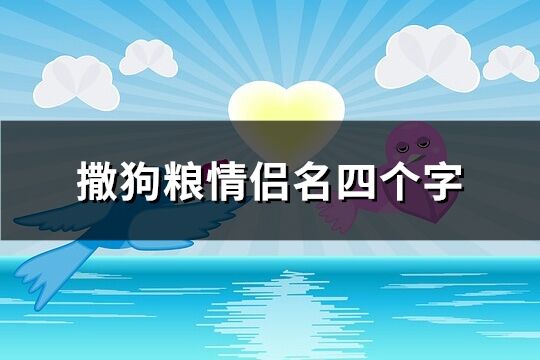 撒狗粮情侣名四个字